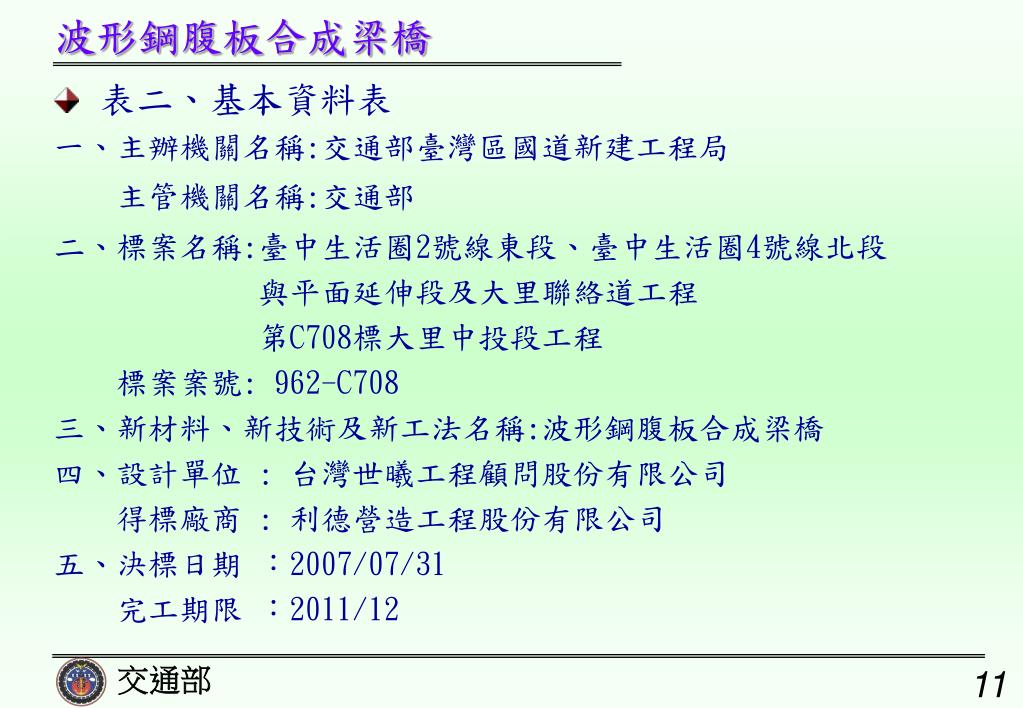 波形鋼腹板合成梁橋

表二、基本資料表

一、主辦機關名稱:交通部臺灣區國道新建工程局

主管機關名稱:交通部

二、標案名稱:臺中生活圈2號線東段、臺中生活圈4號線北段與平面延伸段及大里聯絡道工程第C708標大里中投段工程

標案案號: 962-C708

三、新材料、新技術及新工法名稱:波形鋼腹板合成梁橋

四、設計單位 : 台灣世曦工程顧問股份有限公司

得標廠商 : 利德營造工程股份有限公司

五、決標日期 :2007/07/31

完工期限 :2011/12

交通部

11